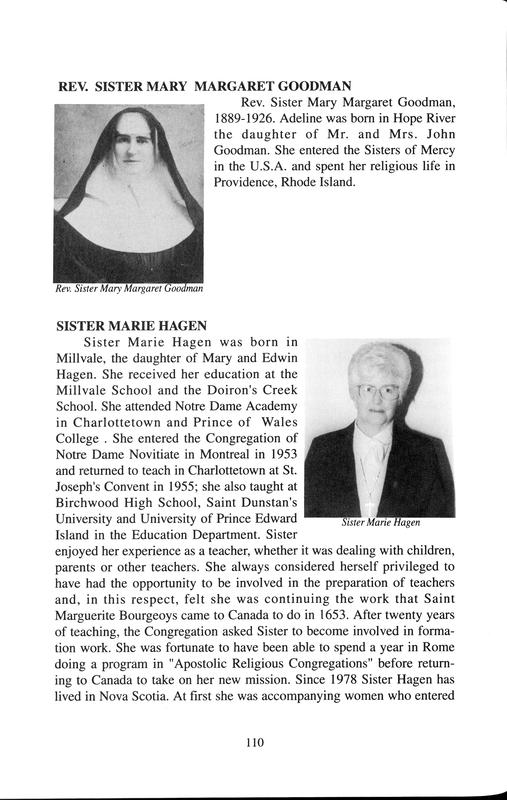 REV. SISTER MARY MARGARET GOODMAN

Rev. Sister Mary Margaret Goodman, 1889-1926. Adeline was born in Hope River the daughter of Mr. and Mrs. John Goodman. She entered the Sisters of Mercy in the U.S.A. and spent her religious life in Providence, Rhode Island.

Rev. Sister Mary Margaret Goodman

SISTER MARIE HAGEN

Sister Marie Hagen was born in Millvale, the daughter of Mary and Edwin Hagen. She received her education at the Millvale School and the Doiron's Creek School. She attended Notre Dame Academy in Charlottetown and Prince of Wales College . She entered the Congregation of Notre Dame Novitiate in Montreal in 1953 and returned to teach in Charlottetown at St. Joseph's Convent in 1955; she also taught at Birchwood High School, Saint Dunstan's University and University of Prince Edward Island in the Education Department. Sister enjoyed her experience as a teacher, whether it was dealing with children, parents or other teachers. She always considered herself privileged to have had the opportunity to be involved in the preparation of teachers and, in this respect, felt she was continuing the work that Saint Marguerite Bourgeoys came to Canada to do in 1653. After twenty years of teaching, the Congregation asked Sister to become involved in formation work. She was fortunate to have been able to spend a year in Rome doing a program in "Apostolic Religious Congregations" before returning to Canada to take on her new mission. Since 1978 Sister Hagen has lived in Nova Scotia. At first she was accompanying women who entered

Sister Marie Hagen

110